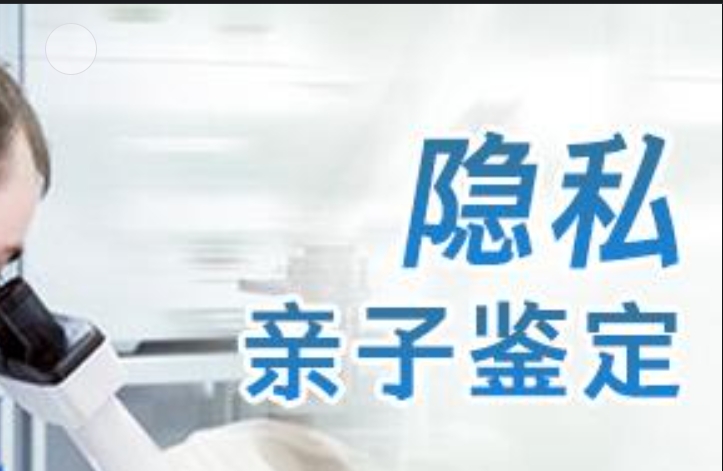 隐私
亲子鉴定